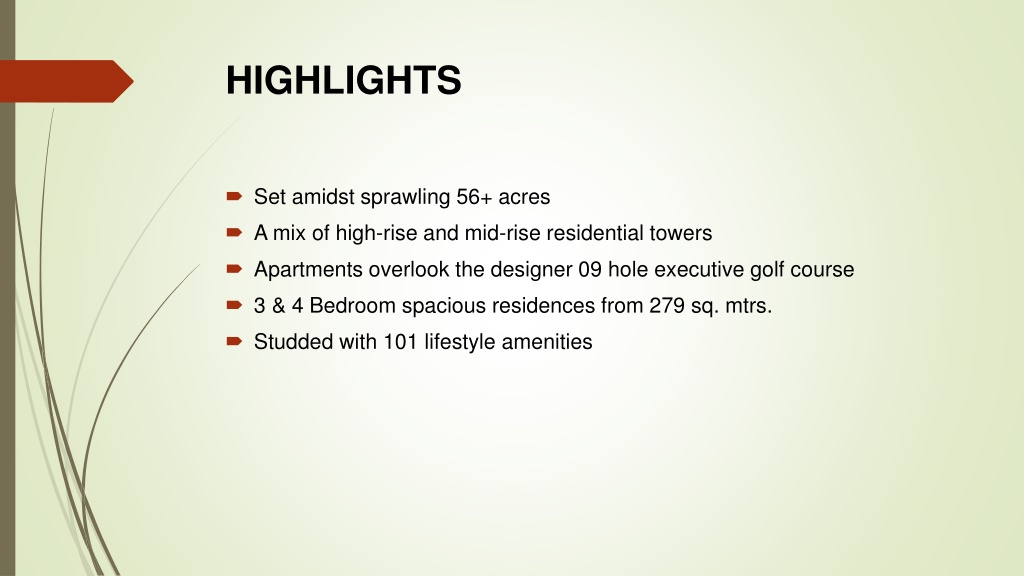 HIGHLIGHTS

Set amidst sprawling 56+ acres
A mix of high-rise and mid-rise residential towers
Apartments overlook the designer 09 hole executive golf course
3 & 4 Bedroom spacious residences from 279 sq. mtrs.
Studded with 101 lifestyle amenities